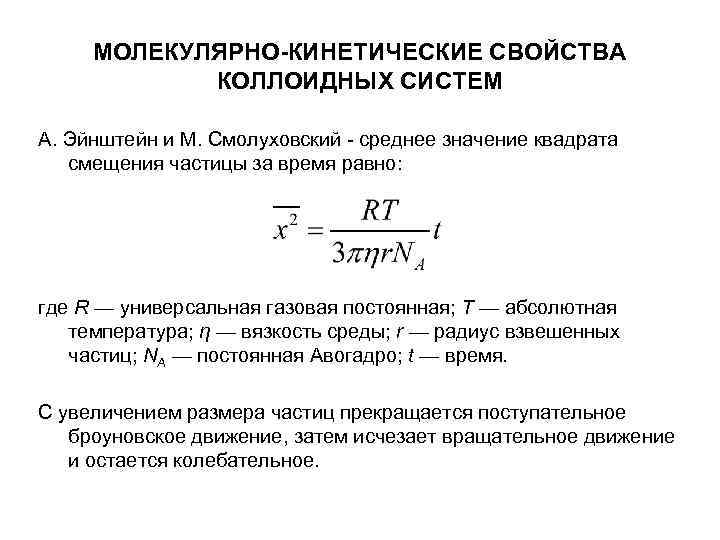 МОЛЕКУЛЯРНО-КИНЕТИЧЕСКИЕ СВОЙСТВА КОЛЛОИДНЫХ СИСТЕМ

А. Эйнштейн и М. Смолуховский - среднее значение квадрата смещения частицы за время равно:

$\overline{x^2} = \frac{RT}{3\pi\eta r N_A} t$

где $R$ — универсальная газовая постоянная; $T$ — абсолютная температура; $\eta$ — вязкость среды; $r$ — радиус взвешенных частиц; $N_A$ — постоянная Авогадро; $t$ — время.

С увеличением размера частиц прекращается поступательное броуновское движение, затем исчезает вращательное движение и остается колебательное.